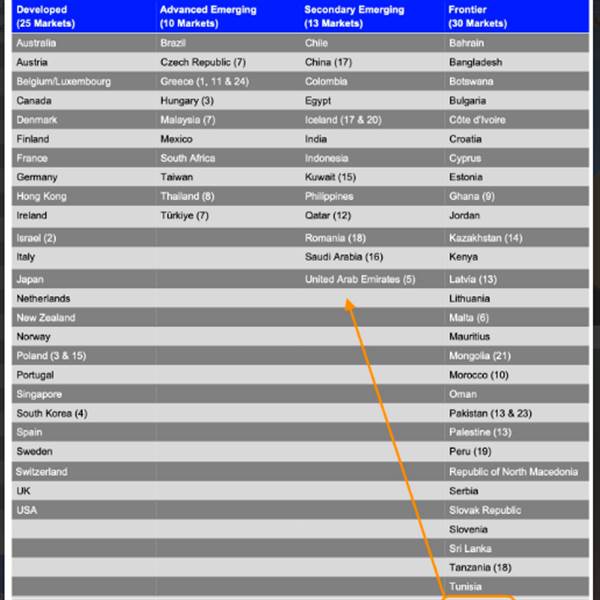 | Developed (25 Markets) | Advanced Emerging (10 Markets) | Secondary Emerging (13 Markets) | Frontier (30 Markets) |
|---|---|---|---|
| Australia | Brazil | Chile | Bahrain |
| Austria | Czech Republic (7) | China (17) | Bangladesh |
| Belgium/Luxembourg | Greece (1, 11 & 24) | Colombia | Botswana |
| Canada | Hungary (3) | Egypt | Bulgaria |
| Denmark | Malaysia (7) | Iceland (17 & 20) | Côte d'Ivoire |
| Finland | Mexico | India | Croatia |
| France | South Africa | Indonesia | Cyprus |
| Germany | Taiwan | Kuwait (15) | Estonia |
| Hong Kong | Thailand (8) | Philippines | Ghana (9) |
| Ireland | Türkiye (7) | Qatar (12) | Jordan |
| Israel (2) | | Romania (18) | Kazakhstan (14) |
| Italy | | Saudi Arabia (16) | Kenya |
| Japan | | United Arab Emirates (5) | Latvia (13) |
| Netherlands | | | Lithuania |
| New Zealand | | | Malta (6) |
| Norway | | | Mauritius |
| Poland (3 & 15) | | | Mongolia (21) |
| Portugal | | | Morocco (10) |
| Singapore | | | Oman |
| South Korea (4) | | | Pakistan (13 & 23) |
| Spain | | | Palestine (13) |
| Sweden | | | Peru (19) |
| Switzerland | | | Republic of North Macedonia |
| UK | | | Serbia |
| USA | | | Slovak Republic |
| | | | Slovenia |
| | | | Sri Lanka |
| | | | Tanzania (18) |
| | | | Tunisia |